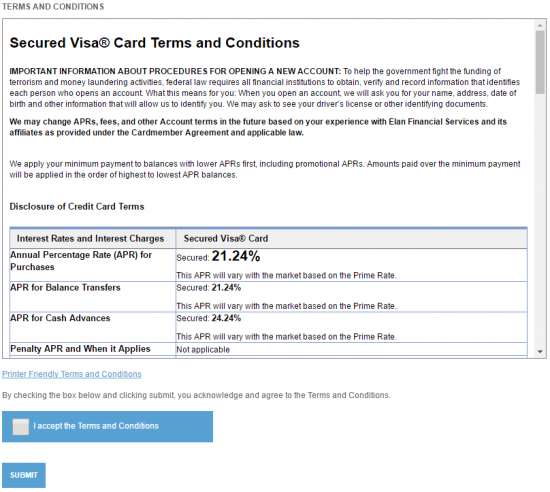 TERMS AND CONDITIONS

Secured Visa® Card Terms and Conditions

IMPORTANT INFORMATION ABOUT PROCEDURES FOR OPENING A NEW ACCOUNT: To help the government fight the funding of terrorism and money laundering activities, federal law requires all financial institutions to obtain, verify and record information that identifies each person who opens an account. What this means for you: When you open an account, we will ask you for your name, address, date of birth and other information that will allow us to identify you. We may ask to see your driver's license or other identifying documents.

We may change APRs, fees, and other Account terms in the future based on your experience with Elan Financial Services and its affiliates as provided under the Cardmember Agreement and applicable law.

We apply your minimum payment to balances with lower APRs first, including promotional APRs. Amounts paid over the minimum payment will be applied in the order of highest to lowest APR balances.

Disclosure of Credit Card Terms

| Interest Rates and Interest Charges | Secured Visa® Card |
|---|---|
| Annual Percentage Rate (APR) for Purchases | Secured: 21.24% This APR will vary with the market based on the Prime Rate. |
| APR for Balance Transfers | Secured: 21.24% This APR will vary with the market based on the Prime Rate. |
| APR for Cash Advances | Secured: 24.24% This APR will vary with the market based on the Prime Rate. |
| Penalty APR and When it Applies | Not applicable |

Printer Friendly Terms and Conditions

By checking the box below and clicking submit, you acknowledge and agree to the Terms and Conditions.

I accept the Terms and Conditions

SUBMIT